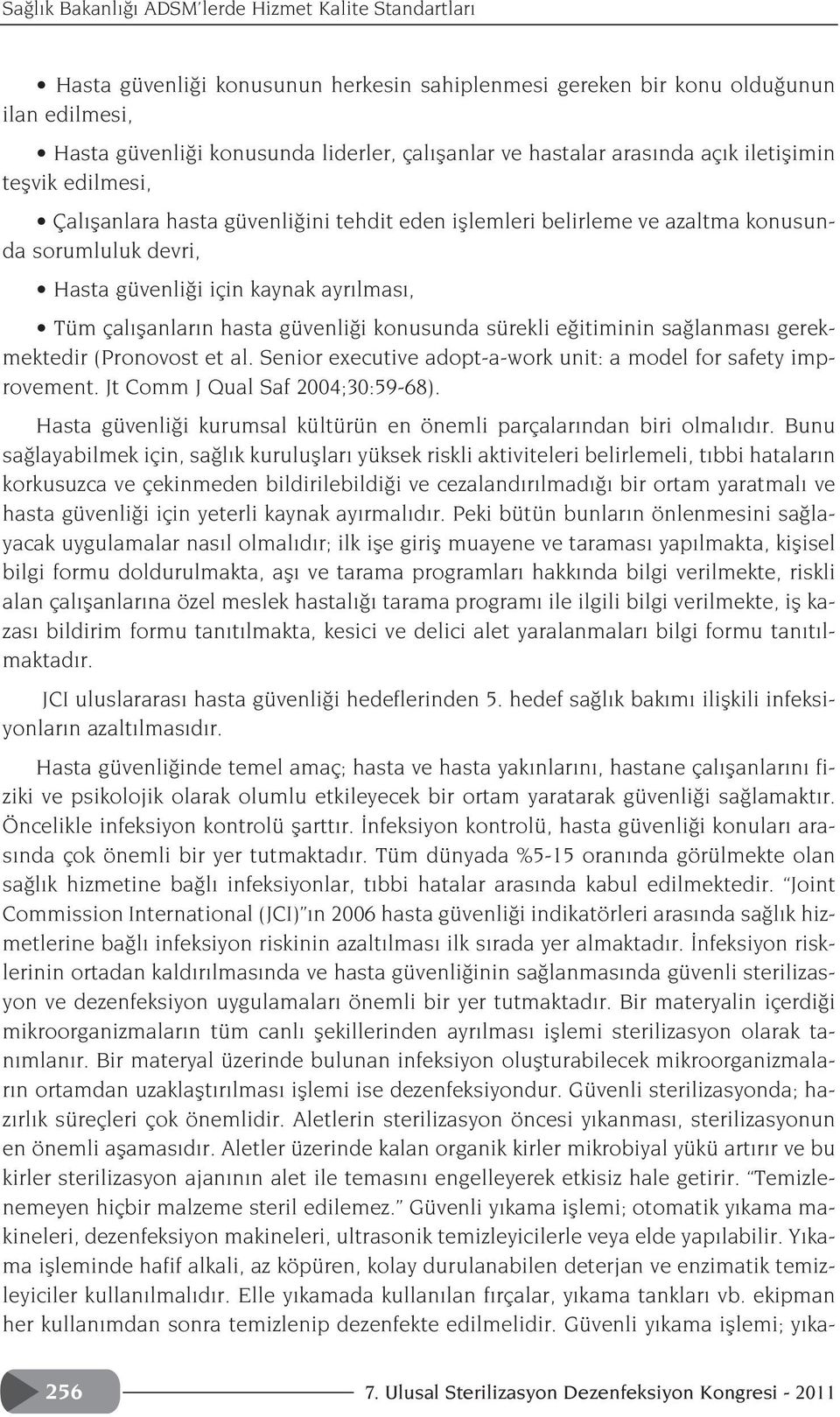 Sağlık Bakanlığı ADSM'lerde Hizmet Kalite Standartları

• Hasta güvenliği konusunun herkesin sahiplenmesi gereken bir konu olduğunun ilan edilmesi,

• Hasta güvenliği konusunda liderler, çalışanlar ve hastalar arasında açık iletişimin teşvik edilmesi,

• Çalışanlara hasta güvenliğini tehdit eden işlemleri belirleme ve azaltma konusunda sorumluluk devri,

• Hasta güvenliği için kaynak ayrılması,

• Tüm çalışanların hasta güvenliği konusunda sürekli eğitiminin sağlanması gerekmektedir (Pronovost et al. Senior executive adopt-a-work unit: a model for safety improvement. Jt Comm J Qual Saf 2004;30:59-68).

Hasta güvenliği kurumsal kültürün en önemli parçalarından biri olmalıdır. Bunu sağlayabilmek için, sağlık kuruluşları yüksek riskli aktiviteleri belirlemeli, tıbbi hataların korkusuzca ve çekinmeden bildirilebildiği ve cezalandırılmadığı bir ortam yaratmalı ve hasta güvenliği için yeterli kaynak ayırmalıdır. Peki bütün bunların önlenmesini sağlayacak uygulamalar nasıl olmalıdır; ilk işe giriş muayene ve taraması yapılmakta, kişisel bilgi formu doldurulmakta, aşı ve tarama programları hakkında bilgi verilmekte, riskli alan çalışanlarına özel meslek hastalığı tarama programı ile ilgili bilgi verilmekte, iş kazası bildirim formu tanıtılmakta, kesici ve delici alet yaralanmaları bilgi formu tanıtılmaktadır.

JCI uluslararası hasta güvenliği hedeflerinden 5. hedef sağlık bakımı ilişkili infeksiyonların azaltılmasıdır.

Hasta güvenliğinde temel amaç; hasta ve hasta yakınlarını, hastane çalışanlarını fiziki ve psikolojik olarak olumlu etkileyecek bir ortam yaratarak güvenliği sağlamaktır. Öncelikle infeksiyon kontrolü şarttır. İnfeksiyon kontrolü, hasta güvenliği konuları arasında çok önemli bir yer tutmaktadır. Tüm dünyada %5-15 oranında görülmekte olan sağlık hizmetine bağlı infeksiyonlar, tıbbi hatalar arasında kabul edilmektedir. "Joint Commission International (JCI)"ın 2006 hasta güvenliği indikatörleri arasında sağlık hizmetlerine bağlı infeksiyon riskinin azaltılması ilk sırada yer almaktadır. İnfeksiyon risklerinin ortadan kaldırılmasında ve hasta güvenliğinin sağlanmasında güvenli sterilizasyon ve dezenfeksiyon uygulamaları önemli bir yer tutmaktadır. Bir materyalin içerdiği mikroorganizmaların tüm canlı şekillerinden ayrılması işlemi sterilizasyon olarak tanımlanır. Bir materyal üzerinde bulunan infeksiyon oluşturabilecek mikroorganizmaların ortamdan uzaklaştırılması işlemi ise dezenfeksiyondur. Güvenli sterilizasyonda; hazırlık süreçleri çok önemlidir. Aletlerin sterilizasyon öncesi yıkanması, sterilizasyonun en önemli aşamasıdır. Aletler üzerinde kalan organik kirler mikrobiyal yükü artırır ve bu kirler sterilizasyon ajanının alet ile temasını engelleyerek etkisiz hale getirir. "Temizlenemeyen hiçbir malzeme steril edilemez." Güvenli yıkama işlemi; otomatik yıkama makineleri, dezenfeksiyon makineleri, ultrasonik temizleyicilerle veya elde yapılabilir. Yıkama işleminde hafif alkali, az köpüren, kolay durulanabilen deterjan ve enzimatik temizleyiciler kullanılmalıdır. Elle yıkamada kullanılan fırçalar, yıkama tankları vb. ekipman her kullanımdan sonra temizlenip dezenfekte edilmelidir. Güvenli yıkama işlemi; yıka-

256

7. Ulusal Sterilizasyon Dezenfeksiyon Kongresi - 2011